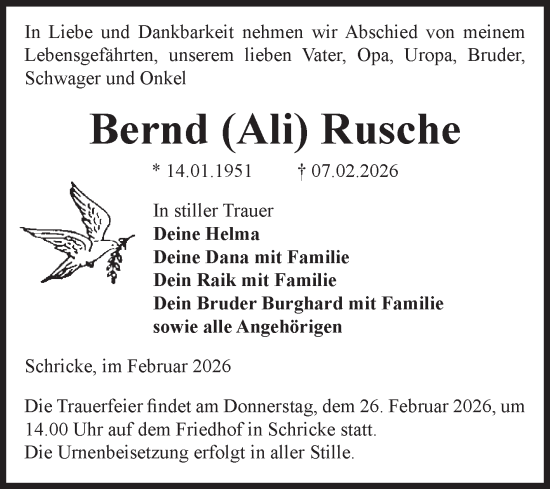 In Liebe und Dankbarkeit nehmen wir Abschied von meinem Lebensgefährten, unserem lieben Vater, Opa, Uropa, Bruder, Schwager und Onkel

Bernd (Ali) Rusche

* 14.01.1951 † 07.02.2026

In stiller Trauer
Deine Helma
Deine Dana mit Familie
Dein Raik mit Familie
Dein Bruder Burghard mit Familie
sowie alle Angehörigen

Schricke, im Februar 2026

Die Trauerfeier findet am Donnerstag, dem 26. Februar 2026, um 14.00 Uhr auf dem Friedhof in Schricke statt.
Die Urnenbeisetzung erfolgt in aller Stille.